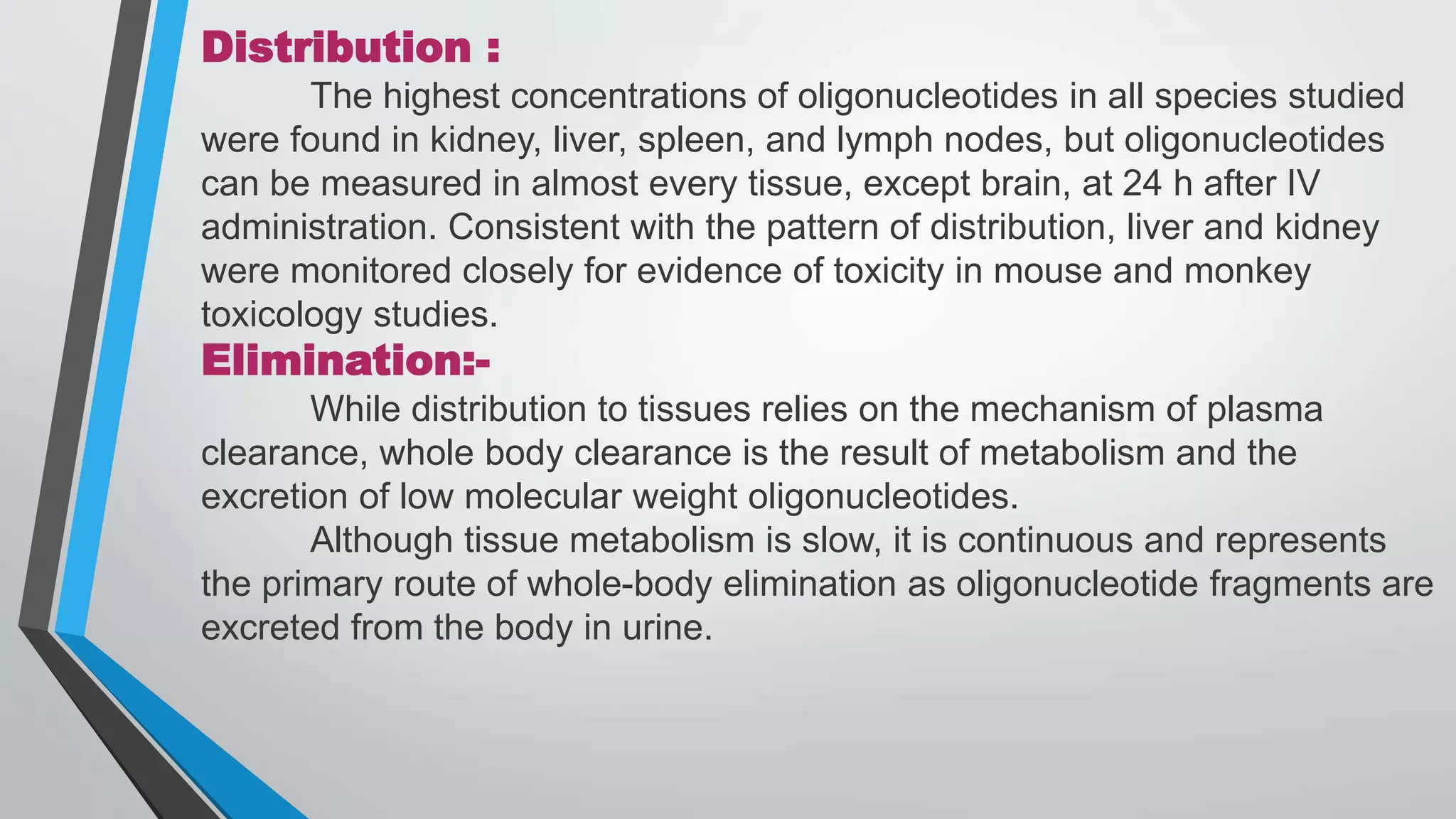 Distribution :

The highest concentrations of oligonucleotides in all species studied were found in kidney, liver, spleen, and lymph nodes, but oligonucleotides can be measured in almost every tissue, except brain, at 24 h after IV administration. Consistent with the pattern of distribution, liver and kidney were monitored closely for evidence of toxicity in mouse and monkey toxicology studies.

Elimination:-

While distribution to tissues relies on the mechanism of plasma clearance, whole body clearance is the result of metabolism and the excretion of low molecular weight oligonucleotides.

Although tissue metabolism is slow, it is continuous and represents the primary route of whole-body elimination as oligonucleotide fragments are excreted from the body in urine.